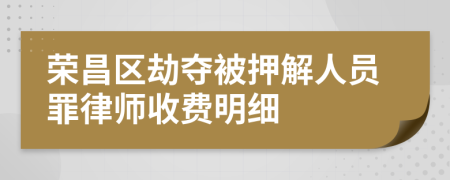 荣昌区劫夺被押解人员罪律师收费明细